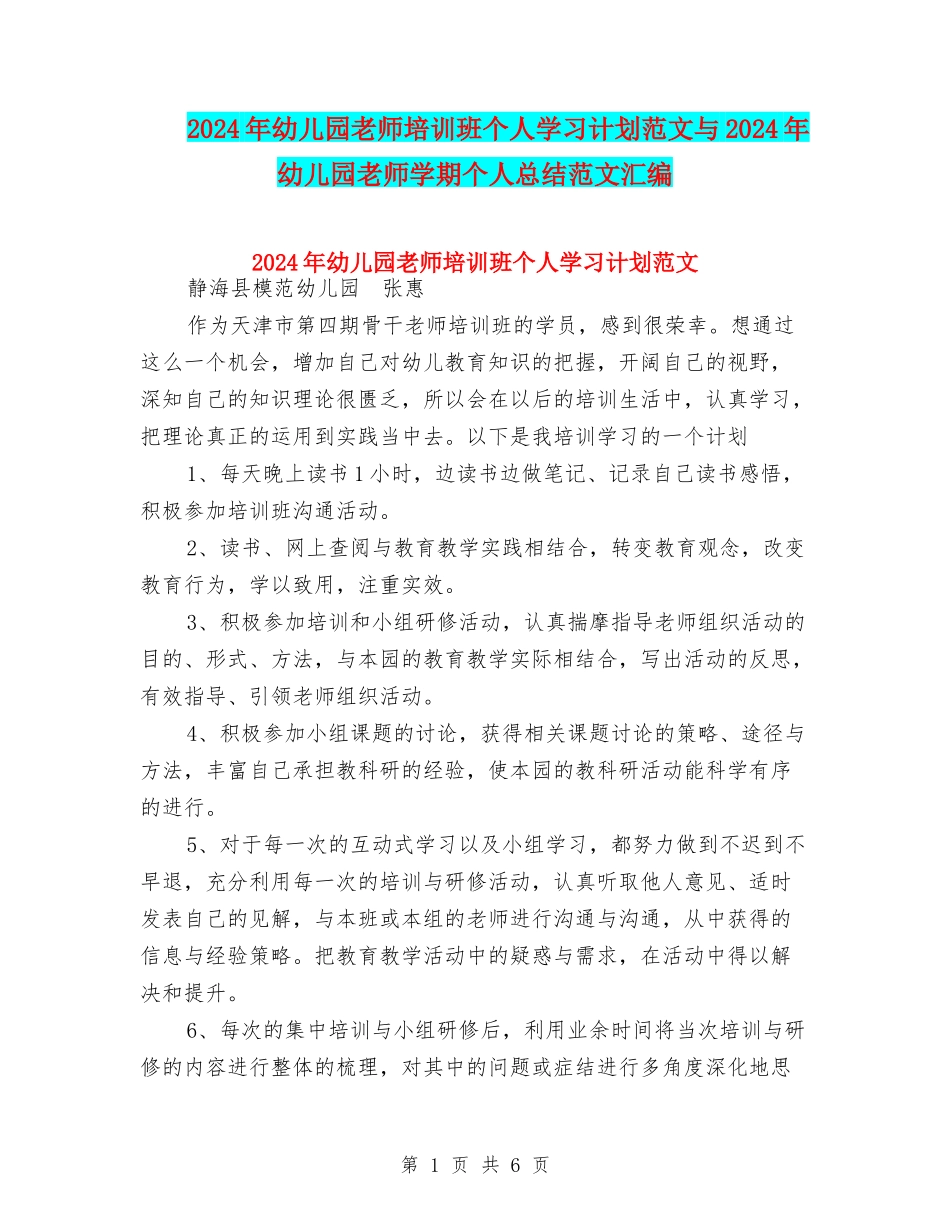 2024年幼儿园老师培训班个人学习计划范文与2024年幼儿园老师学期个人总结范文汇编

2024年幼儿园老师培训班个人学习计划范文

静海县模范幼儿园 张惠

作为天津市第四期骨干老师培训班的学员，感到很荣幸。想通过这么一个机会，增加自己对幼儿教育知识的把握，开阔自己的视野，深知自己的知识理论很匮乏，所以会在以后的培训生活中，认真学习，把理论真正的运用到实践当中去。以下是我培训学习的一个计划

1、每天晚上读书1小时，边读书边做笔记、记录自己读书感悟，积极参加培训班沟通活动。

2、读书、网上查阅与教育教学实践相结合，转变教育观念，改变教育行为，学以致用，注重实效。

3、积极参加培训和小组研修活动，认真揣摩指导老师组织活动的目的、形式、方法，与本园的教育教学实际相结合，写出活动的反思，有效指导、引领老师组织活动。

4、积极参加小组课题的讨论，获得相关课题讨论的策略、途径与方法，丰富自己承担教科研的经验，使本园的教科研活动能科学有序的进行。

5、对于每一次的互动式学习以及小组学习，都努力做到不迟到不早退，充分利用每一次的培训与研修活动，认真听取他人意见、适时发表自己的见解，与本班或本组的老师进行沟通与沟通，从中获得的信息与经验策略。把教育教学活动中的疑惑与需求，在活动中得以解决和提升。

6、每次的集中培训与小组研修后，利用业余时间将当次培训与研修的内容进行整体的梳理，对其中的问题或症结进行多角度深化地思

第 1 页 共 6 页